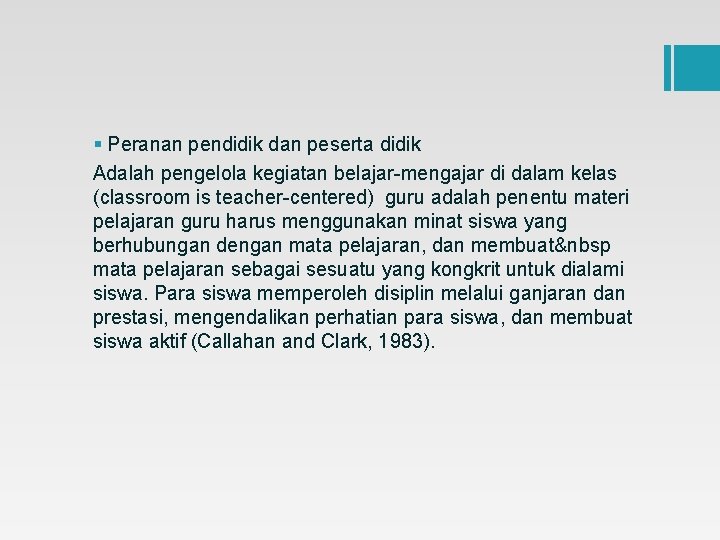 ▪ Peranan pendidik dan peserta didik

Adalah pengelola kegiatan belajar-mengajar di dalam kelas (classroom is teacher-centered) guru adalah penentu materi pelajaran guru harus menggunakan minat siswa yang berhubungan dengan mata pelajaran, dan membuat&nbsp mata pelajaran sebagai sesuatu yang kongkrit untuk dialami siswa. Para siswa memperoleh disiplin melalui ganjaran dan prestasi, mengendalikan perhatian para siswa, dan membuat siswa aktif (Callahan and Clark, 1983).